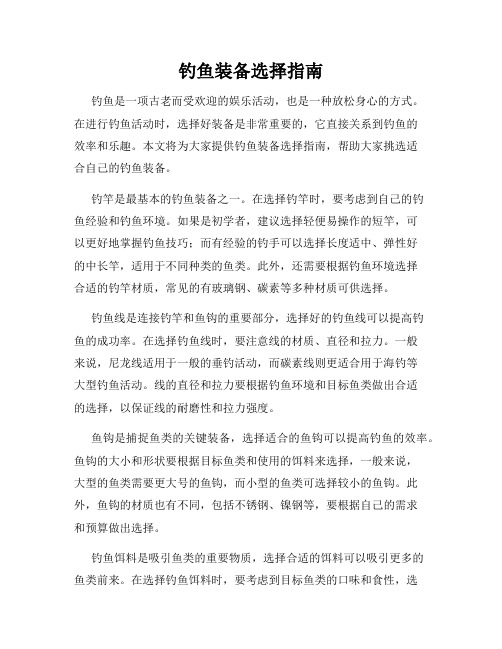 钓鱼装备选择指南

钓鱼是一项古老而受欢迎的娱乐活动，也是一种放松身心的方式。在进行钓鱼活动时，选择好装备是非常重要的，它直接关系到钓鱼的效率和乐趣。本文将为大家提供钓鱼装备选择指南，帮助大家挑选适合自己的钓鱼装备。

钓竿是最基本的钓鱼装备之一。在选择钓竿时，要考虑到自己的钓鱼经验和钓鱼环境。如果是初学者，建议选择轻便易操作的短竿，可以更好地掌握钓鱼技巧；而有经验的钓手可以选择长度适中、弹性好的中长竿，适用于不同种类的鱼类。此外，还需要根据钓鱼环境选择合适的钓竿材质，常见的有玻璃钢、碳素等多种材质可供选择。

钓鱼线是连接钓竿和鱼钩的重要部分，选择好的钓鱼线可以提高钓鱼的成功率。在选择钓鱼线时，要注意线的材质、直径和拉力。一般来说，尼龙线适用于一般的垂钓活动，而碳素线则更适合用于海钓等大型钓鱼活动。线的直径和拉力要根据钓鱼环境和目标鱼类做出合适的选择，以保证线的耐磨性和拉力强度。

鱼钩是捕捉鱼类的关键装备，选择适合的鱼钩可以提高钓鱼的效率。鱼钩的大小和形状要根据目标鱼类和使用的饵料来选择，一般来说，大型的鱼类需要更大号的鱼钩，而小型的鱼类可选择较小的鱼钩。此外，鱼钩的材质也有不同，包括不锈钢、镍钢等，要根据自己的需求和预算做出选择。

钓鱼饵料是吸引鱼类的重要物质，选择合适的饵料可以吸引更多的鱼类前来。在选择钓鱼饵料时，要考虑到目标鱼类的口味和食性，选